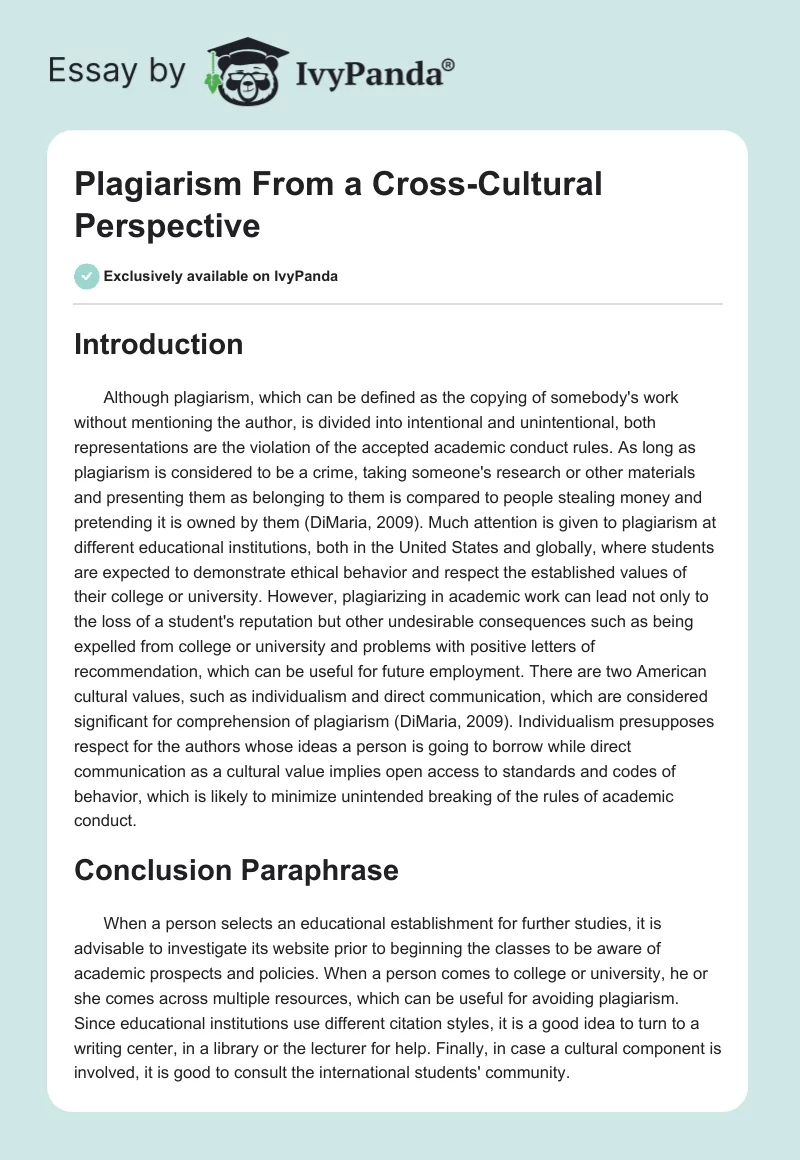 Essay by IvyPanda®

Plagiarism From a Cross-Cultural Perspective

Exclusively available on IvyPanda

Introduction

Although plagiarism, which can be defined as the copying of somebody's work without mentioning the author, is divided into intentional and unintentional, both representations are the violation of the accepted academic conduct rules. As long as plagiarism is considered to be a crime, taking someone's research or other materials and presenting them as belonging to them is compared to people stealing money and pretending it is owned by them (DiMaria, 2009). Much attention is given to plagiarism at different educational institutions, both in the United States and globally, where students are expected to demonstrate ethical behavior and respect the established values of their college or university. However, plagiarizing in academic work can lead not only to the loss of a student's reputation but other undesirable consequences such as being expelled from college or university and problems with positive letters of recommendation, which can be useful for future employment. There are two American cultural values, such as individualism and direct communication, which are considered significant for comprehension of plagiarism (DiMaria, 2009). Individualism presupposes respect for the authors whose ideas a person is going to borrow while direct communication as a cultural value implies open access to standards and codes of behavior, which is likely to minimize unintended breaking of the rules of academic conduct.

Conclusion Paraphrase

When a person selects an educational establishment for further studies, it is advisable to investigate its website prior to beginning the classes to be aware of academic prospects and policies. When a person comes to college or university, he or she comes across multiple resources, which can be useful for avoiding plagiarism. Since educational institutions use different citation styles, it is a good idea to turn to a writing center, in a library or the lecturer for help. Finally, in case a cultural component is involved, it is good to consult the international students' community.